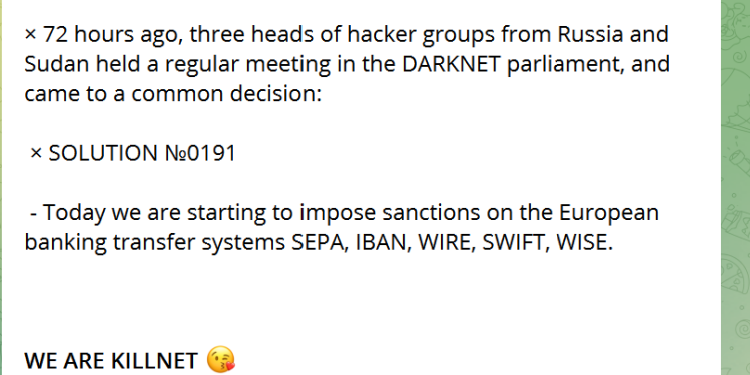 × 72 hours ago, three heads of hacker groups from Russia and Sudan held a regular meeting in the DARKNET parliament, and came to a common decision:

× SOLUTION №0191

- Today we are starting to impose sanctions on the European banking transfer systems SEPA, IBAN, WIRE, SWIFT, WISE.

WE ARE KILLNET 😘